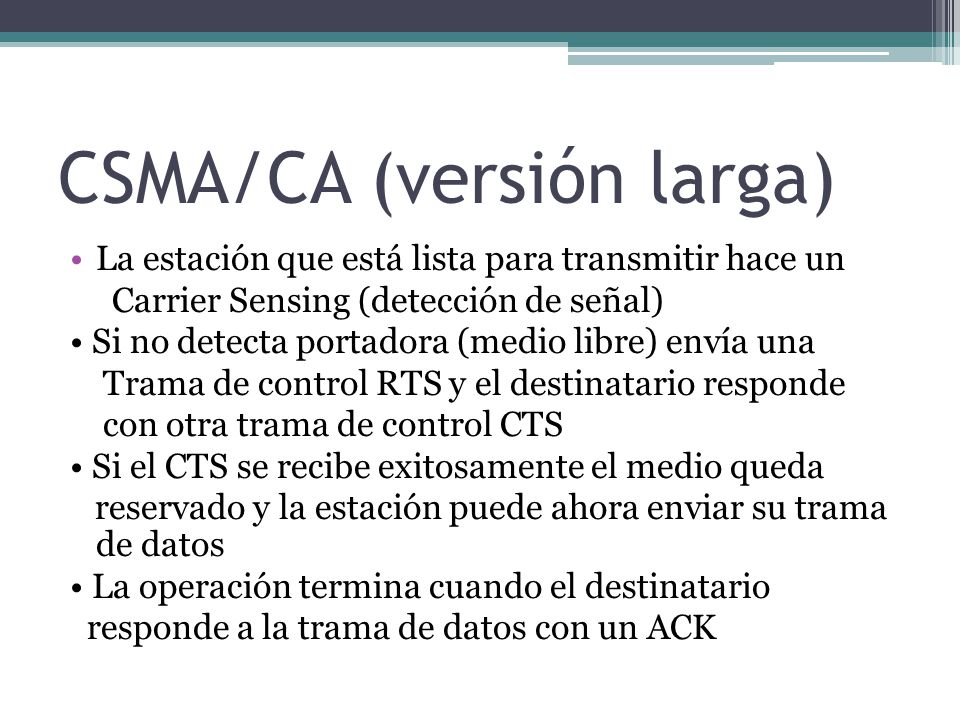 CSMA/CA (versión larga)

• La estación que está lista para transmitir hace un Carrier Sensing (detección de señal)
• Si no detecta portadora (medio libre) envía una Trama de control RTS y el destinatario responde con otra trama de control CTS
• Si el CTS se recibe exitosamente el medio queda reservado y la estación puede ahora enviar su trama de datos
• La operación termina cuando el destinatario responde a la trama de datos con un ACK